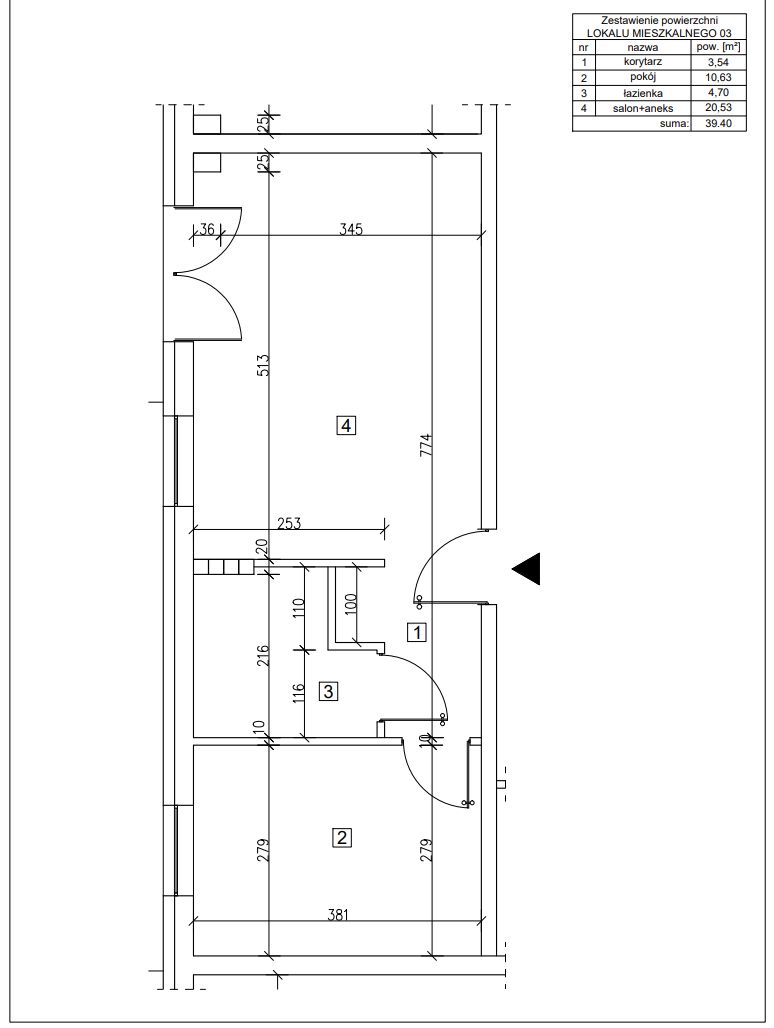 Zestawienie powierzchni
LOKALU MIESZKALNEGO 03

| nr | nazwa | pow. [m²] |
|---|---|---|
| 1 | korytarz | 3,54 |
| 2 | pokój | 10,63 |
| 3 | łazienka | 4,70 |
| 4 | salon+aneks | 20,53 |
| | suma: | 39.40 |

25
25
36
345
513
4
774
253
20
110
100
1
216
116
3
10
10
279
2
279
381